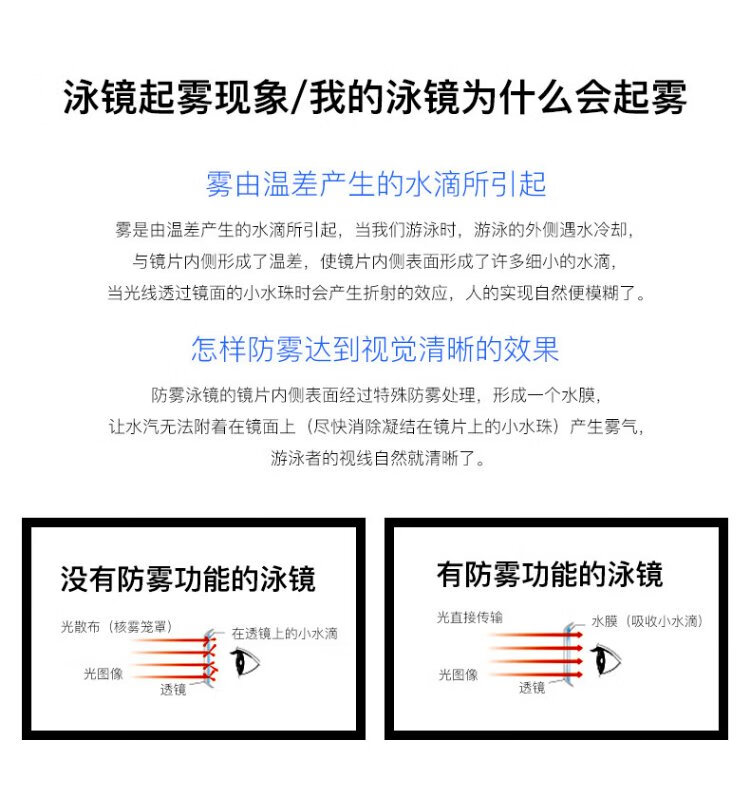 泳镜起雾现象/我的泳镜为什么会起雾

雾由温差产生的水滴所引起

雾是由温差产生的水滴所引起，当我们游泳时，游泳的外侧遇水冷却，与镜片内侧形成了温差，使镜片内侧表面形成了许多细小的水滴，当光线透过镜面的小水珠时会产生折射的效应，人的实现自然便模糊了。

怎样防雾达到视觉清晰的效果

防雾泳镜的镜片内侧表面经过特殊防雾处理，形成一个水膜，让水汽无法附着在镜面上（尽快消除凝结在镜片上的小水珠）产生雾气，游泳者的视线自然就清晰了。

没有防雾功能的泳镜

光散布（核雾笼罩）

在透镜上的小水滴

光图像

透镜

有防雾功能的泳镜

光直接传输

水膜（吸收小水滴）

光图像

透镜